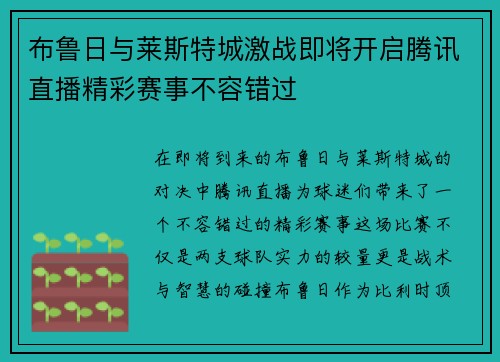 布鲁日与莱斯特城激战即将开启腾讯直播精彩赛事不容错过

在即将到来的布鲁日与莱斯特城的对决中腾讯直播为球迷们带来了一个不容错过的精彩赛事这场比赛不仅是两支球队实力的较量更是战术与智慧的碰撞布鲁日作为比利时顶